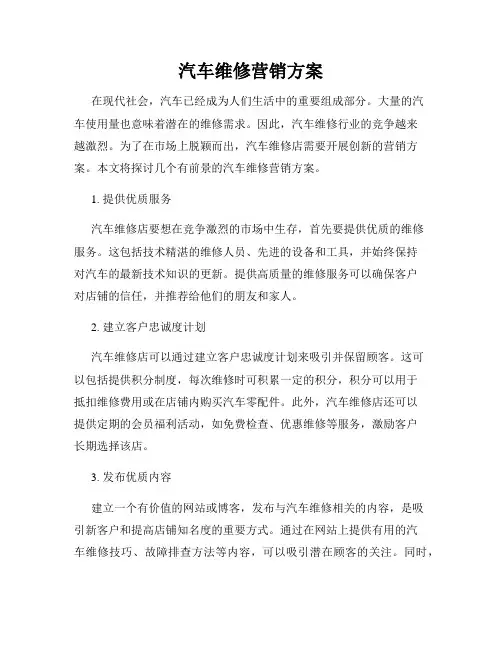 汽车维修营销方案

在现代社会，汽车已经成为人们生活中的重要组成部分。大量的汽车使用量也意味着潜在的维修需求。因此，汽车维修行业的竞争越来越激烈。为了在市场上脱颖而出，汽车维修店需要开展创新的营销方案。本文将探讨几个有前景的汽车维修营销方案。

1. 提供优质服务

汽车维修店要想在竞争激烈的市场中生存，首先要提供优质的维修服务。这包括技术精湛的维修人员、先进的设备和工具，并始终保持对汽车的最新技术知识的更新。提供高质量的维修服务可以确保客户对店铺的信任，并推荐给他们的朋友和家人。

2. 建立客户忠诚度计划

汽车维修店可以通过建立客户忠诚度计划来吸引并保留顾客。这可以包括提供积分制度，每次维修时可积累一定的积分，积分可以用于抵扣维修费用或在店铺内购买汽车零配件。此外，汽车维修店还可以提供定期的会员福利活动，如免费检查、优惠维修等服务，激励客户长期选择该店。

3. 发布优质内容

建立一个有价值的网站或博客，发布与汽车维修相关的内容，是吸引新客户和提高店铺知名度的重要方式。通过在网站上提供有用的汽车维修技巧、故障排查方法等内容，可以吸引潜在顾客的关注。同时，